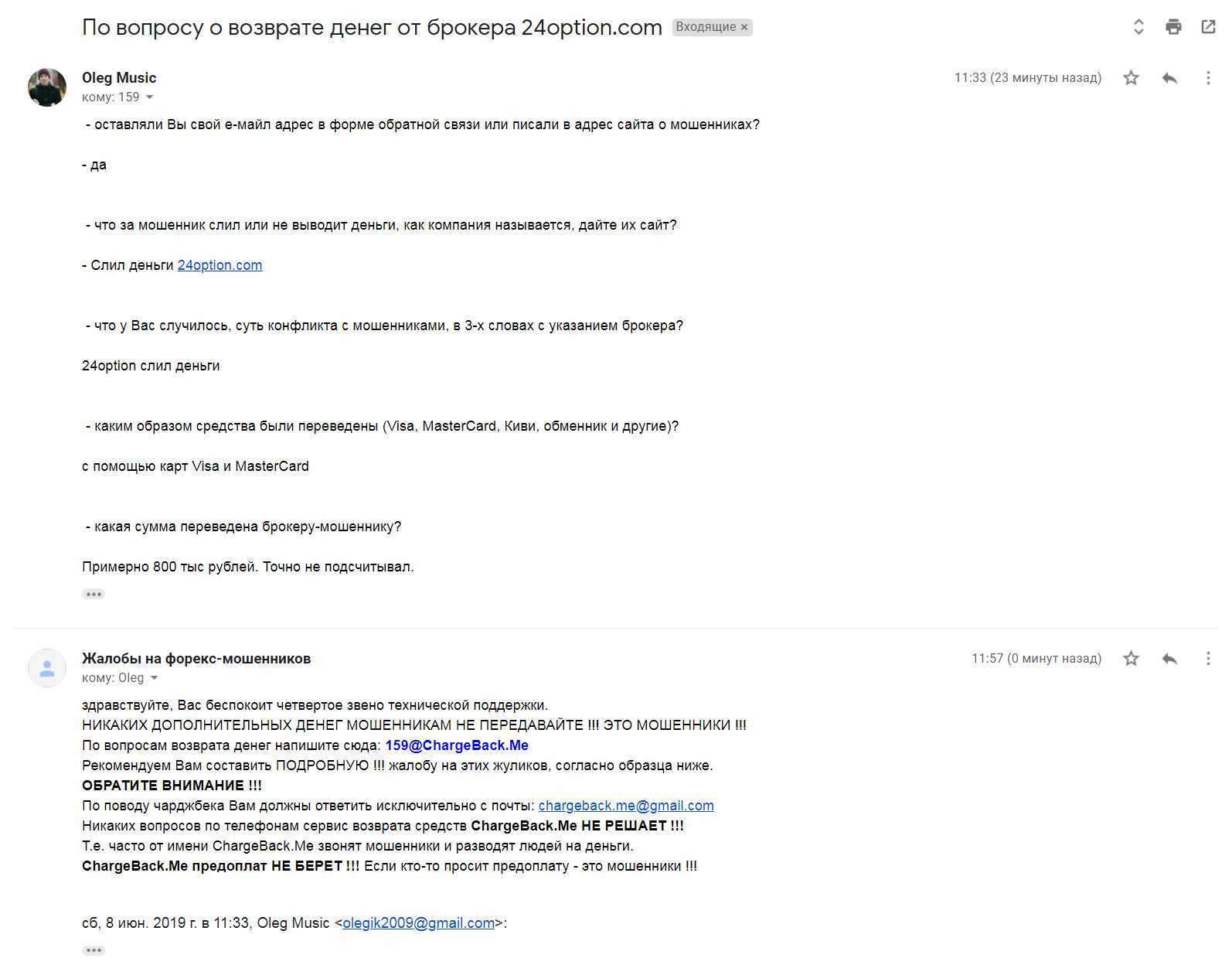 По вопросу о возврате денег от брокера 24option.com Входящие ×

Oleg Music
кому: 159

11:33 (23 минуты назад)

- оставляли Вы свой е-майл адрес в форме обратной связи или писали в адрес сайта о мошенниках?

- да

- что за мошенник слил или не выводит деньги, как компания называется, дайте их сайт?

- Слил деньги 24option.com

- что у Вас случилось, суть конфликта с мошенниками, в 3-х словах с указанием брокера?

24option слил деньги

- каким образом средства были переведены (Visa, MasterCard, Киви, обменник и другие)?

с помощью карт Visa и MasterCard

- какая сумма переведена брокеру-мошеннику?

Примерно 800 тыс рублей. Точно не подсчитывал.

Жалобы на форекс-мошенников
кому: Oleg

11:57 (0 минут назад)

здравствуйте, Вас беспокоит четвертое звено технической поддержки.
НИКАКИХ ДОПОЛНИТЕЛЬНЫХ ДЕНЕГ МОШЕННИКАМ НЕ ПЕРЕДАВАЙТЕ !!! ЭТО МОШЕННИКИ !!!
По вопросам возврата денег напишите сюда: 159@ChargeBack.Me
Рекомендуем Вам составить ПОДРОБНУЮ !!! жалобу на этих жуликов, согласно образца ниже.
ОБРАТИТЕ ВНИМАНИЕ !!!
По поводу чарджбека Вам должны ответить исключительно с почты: chargeback.me@gmail.com
Никаких вопросов по телефонам сервис возврата средств ChargeBack.Me НЕ РЕШАЕТ !!!
Т.е. часто от имени ChargeBack.Me звонят мошенники и разводят людей на деньги.
ChargeBack.Me предоплат НЕ БЕРЕТ !!! Если кто-то просит предоплату - это мошенники !!!

сб, 8 июн. 2019 г. в 11:33, Oleg Music <olegik2009@gmail.com>: